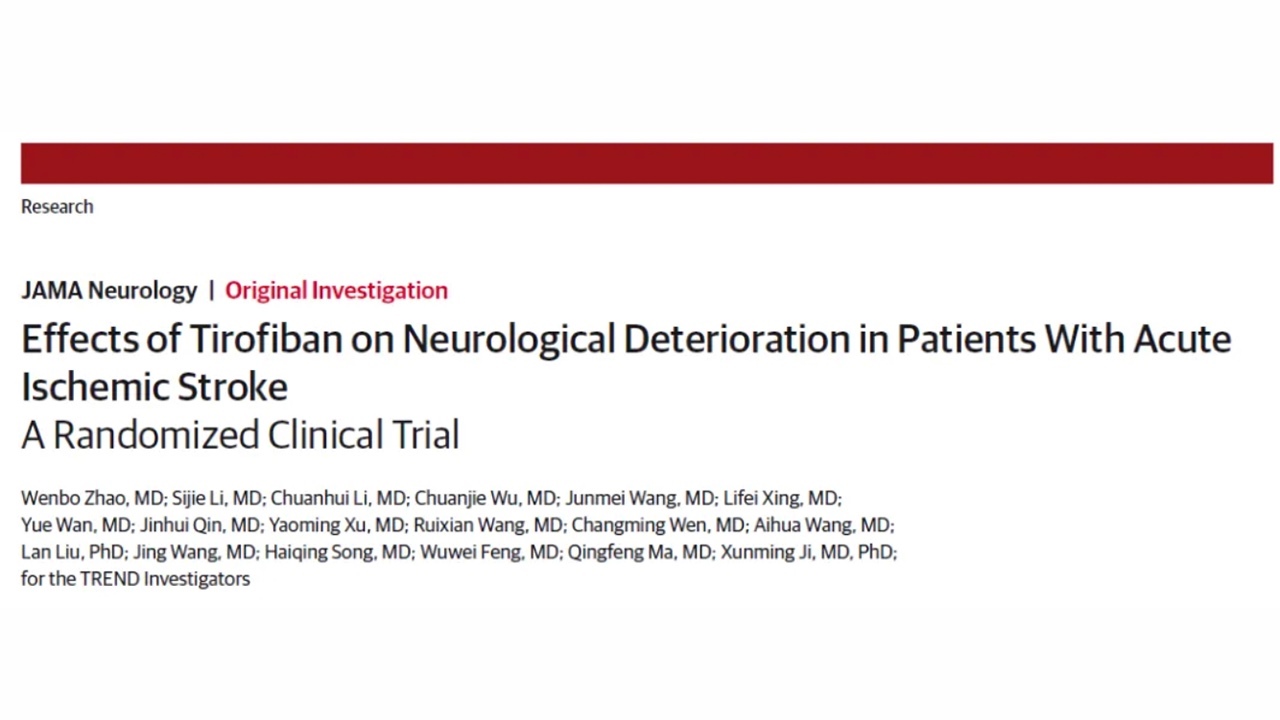 Research

JAMA Neurology | Original Investigation

Effects of Tirofiban on Neurological Deterioration in Patients With Acute Ischemic Stroke

A Randomized Clinical Trial

Wenbo Zhao, MD; Sijie Li, MD; Chuanhui Li, MD; Chuanjie Wu, MD; Junmei Wang, MD; Lifei Xing, MD; Yue Wan, MD; Jinhui Qin, MD; Yaoming Xu, MD; Ruixian Wang, MD; Changming Wen, MD; Aihua Wang, MD; Lan Liu, PhD; Jing Wang, MD; Haiqing Song, MD; Wuwei Feng, MD; Qingfeng Ma, MD; Xunming Ji, MD, PhD; for the TREND Investigators